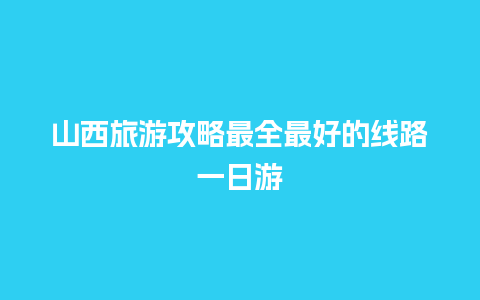 山西旅游攻略最全最好的线路一日游